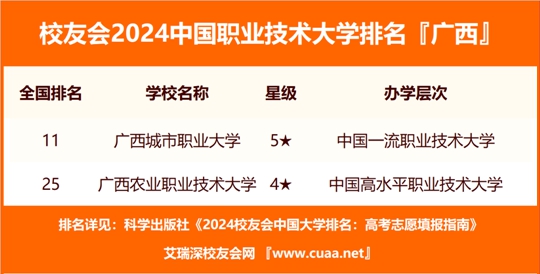 校友会2024中国职业技术大学排名『广西』

| 全国排名 | 学校名称 | 星级 | 办学层次 |
|---|---|---|---|
| 11 | 广西城市职业大学 | 5★ | 中国一流职业技术大学 |
| 25 | 广西农业职业技术大学 | 4★ | 中国高水平职业技术大学 |

排名详见：科学出版社《2024校友会中国大学排名：高考志愿填报指南》

艾瑞深校友会网 『www.cuaa.net』